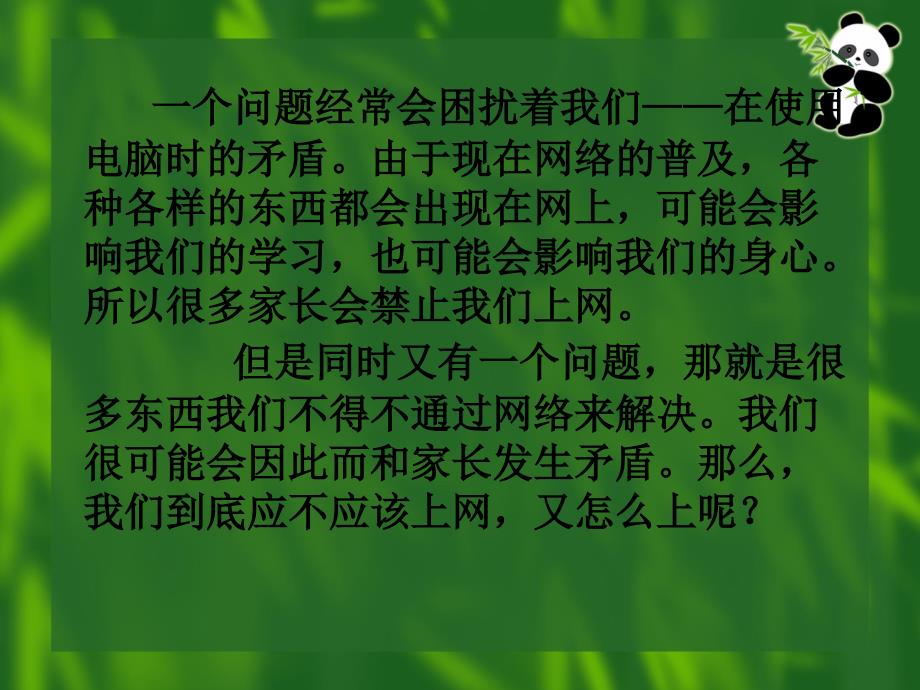 一个问题经常会困扰着我们——在使用电脑时的矛盾。由于现在网络的普及，各种各样的东西都会出现在网上，可能会影响我们的学习，也可能会影响我们的身心。所以很多家长会禁止我们上网。

但是同时又有一个问题，那就是很多东西我们不得不通过网络来解决。我们很可能会因此而和家长发生矛盾。那么，我们到底应不应该上网，又怎么上呢？